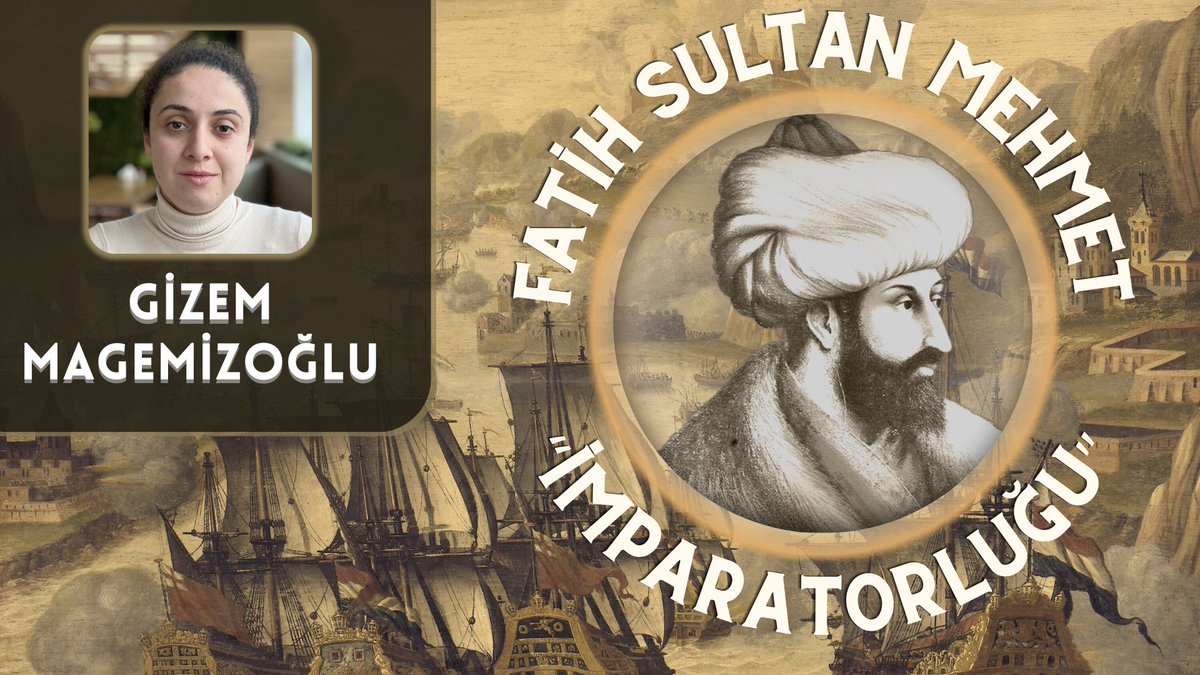 GİZEM MAGEMİZOĞLU

FATİH SULTAN MEHMET

"İMPARATORLUĞU"